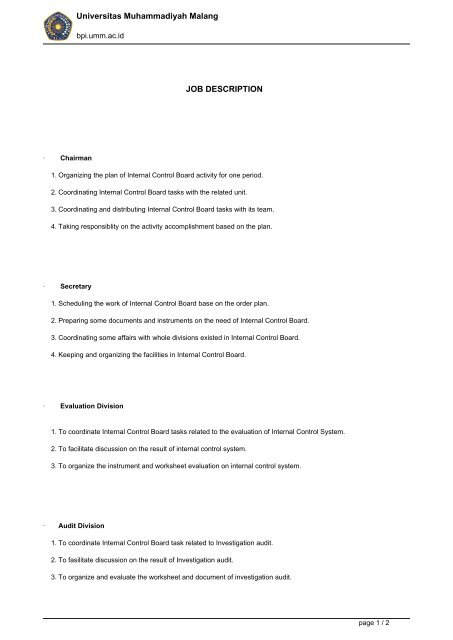 Universitas Muhammadiyah Malang
bpi.umm.ac.id

JOB DESCRIPTION

· Chairman

1. Organizing the plan of Internal Control Board activity for one period.
2. Coordinating Internal Control Board tasks with the related unit.
3. Coordinating and distributing Internal Control Board tasks with its team.
4. Taking responsiblity on the activity accomplishment based on the plan.

· Secretary

1. Scheduling the work of Internal Control Board base on the order plan.
2. Preparing some documents and instruments on the need of Internal Control Board.
3. Coordinating some affairs with whole divisions existed in Internal Control Board.
4. Keeping and organizing the facilities in Internal Control Board.

· Evaluation Division

1. To coordinate Internal Control Board tasks related to the evaluation of Internal Control System.
2. To facilitate discussion on the result of internal control system.
3. To organize the instrument and worksheet evaluation on internal control system.

· Audit Division

1. To coordinate Internal Control Board task related to Investigation audit.
2. To fasilitate discussion on the result of Investigation audit.
3. To organize and evaluate the worksheet and document of investigation audit.

page 1 / 2